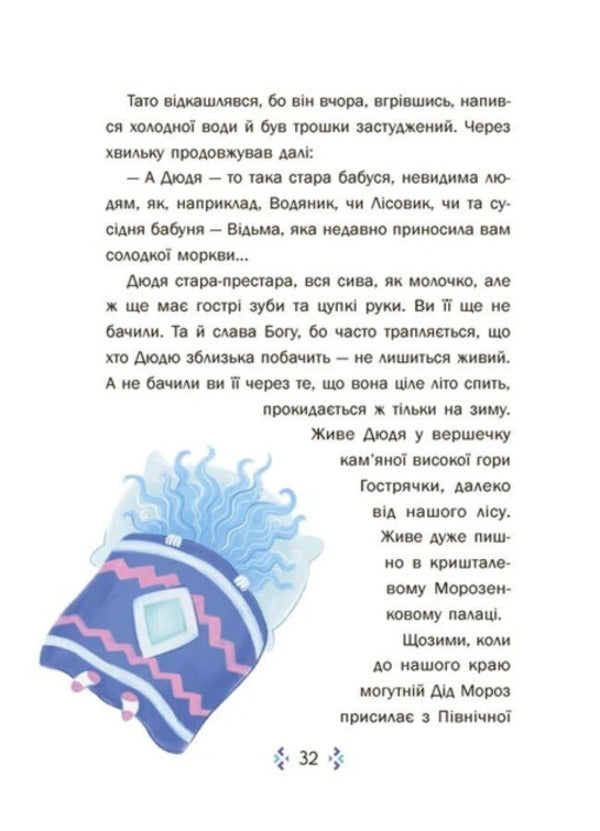 Тато відкашлявся, бо він вчора, вгрівшись, напився холодної води й був трошки застуджений. Через хвильку продовжував далі:

— А Дюдя — то така стара бабуся, невидима людям, як, наприклад, Водяник, чи Лісовик, чи та сусідня бабуня — Відьма, яка недавно приносила вам солодкої моркви...

Дюдя стара-престара, вся сива, як молочко, але ж ще має гострі зуби та цупкі руки. Ви її ще не бачили. Та й слава Богу, бо часто трапляється, що хто Дюдю зблизька побачить — не лишиться живий. А не бачили ви її через те, що вона ціле літо спить, прокидається ж тільки на зиму.

Живе Дюдя у вершечку кам'яної високої гори Гострячки, далеко від нашого лісу. Живе дуже пишно в кришталевому Морозенковому палаці.

Щозими, коли до нашого краю могутній Дід Мороз присилає з Північної

32